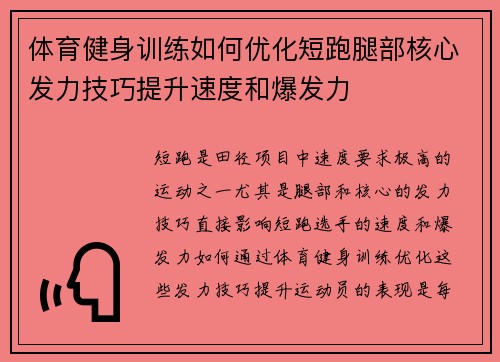 体育健身训练如何优化短跑腿部核心发力技巧提升速度和爆发力

短跑是田径项目中速度要求极高的运动之一尤其是腿部和核心的发力技巧直接影响短跑选手的速度和爆发力如何通过体育健身训练优化这些发力技巧提升运动员的表现是每